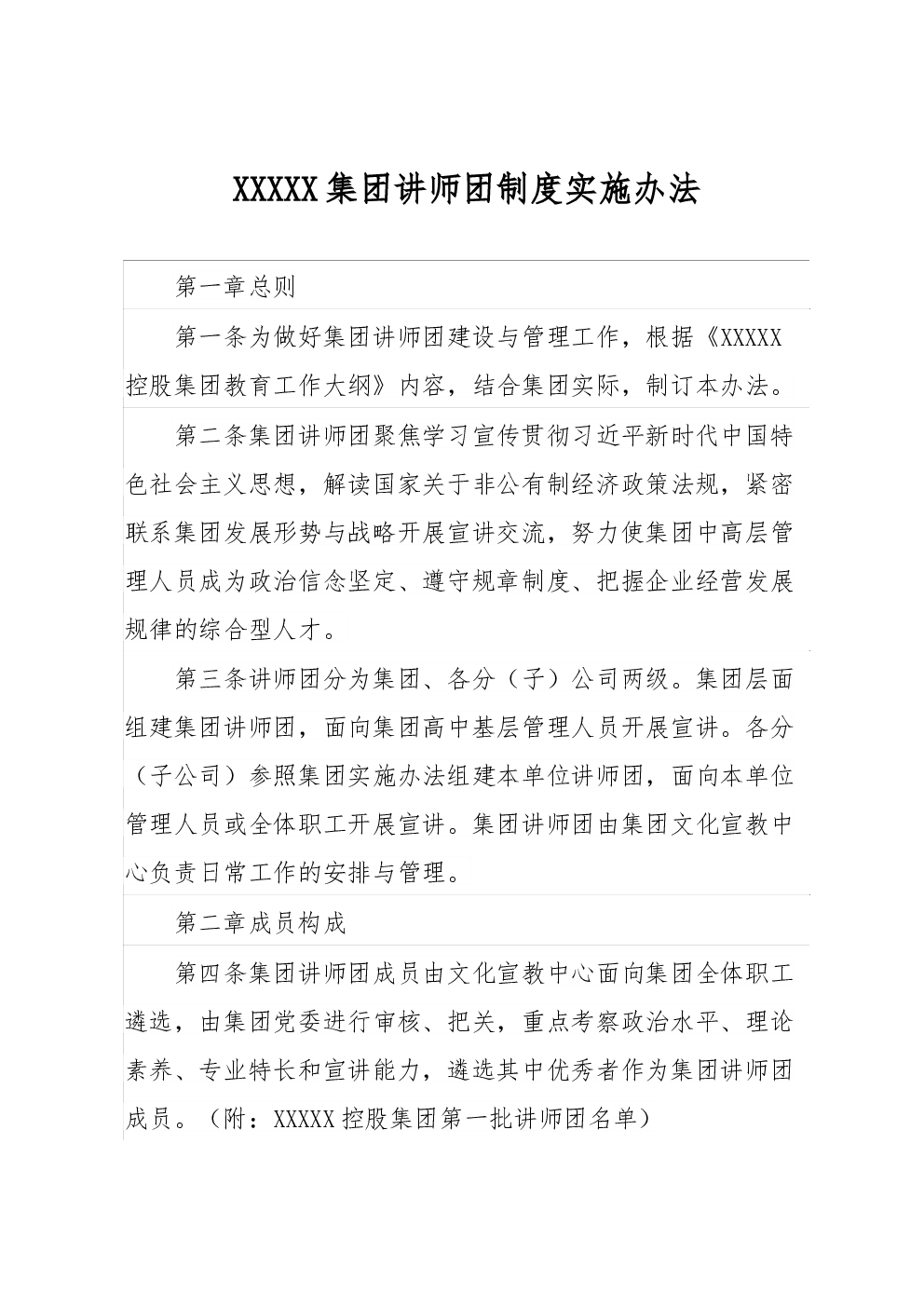 XXXXX集团讲师团制度实施办法

第一章总则

第一条为做好集团讲师团建设与管理工作，根据《XXXXX控股集团教育工作大纲》内容，结合集团实际，制订本办法。

第二条集团讲师团聚焦学习宣传贯彻习近平新时代中国特色社会主义思想，解读国家关于非公有制经济政策法规，紧密联系集团发展形势与战略开展宣讲交流，努力使集团中高层管理人员成为政治信念坚定、遵守规章制度、把握企业经营发展规律的综合型人才。

第三条讲师团分为集团、各分（子）公司两级。集团层面组建集团讲师团，面向集团高中基层管理人员开展宣讲。各分（子公司）参照集团实施办法组建本单位讲师团，面向本单位管理人员或全体职工开展宣讲。集团讲师团由集团文化宣教中心负责日常工作的安排与管理。

第二章成员构成

第四条集团讲师团成员由文化宣教中心面向集团全体职工遴选，由集团党委进行审核、把关，重点考察政治水平、理论素养、专业特长和宣讲能力，遴选其中优秀者作为集团讲师团成员。（附：XXXXX控股集团第一批讲师团名单）